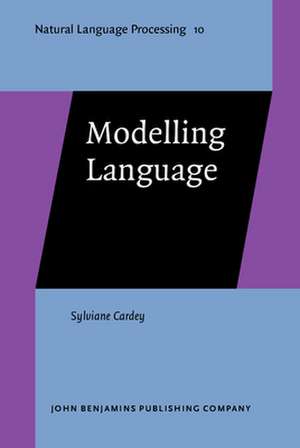 Natural Language Processing 10

Modelling Language

Sylviane Cardey

JOHN BENJAMINS PUBLISHING COMPANY